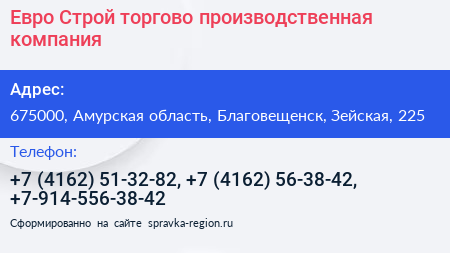 Евро Строй торгово производственная компания

Адрес:

675000, Амурская область, Благовещенск, Зейская, 225

Телефон:

+7 (4162) 51-32-82, +7 (4162) 56-38-42, +7-914-556-38-42

Сформированно на сайте spravka-region.ru